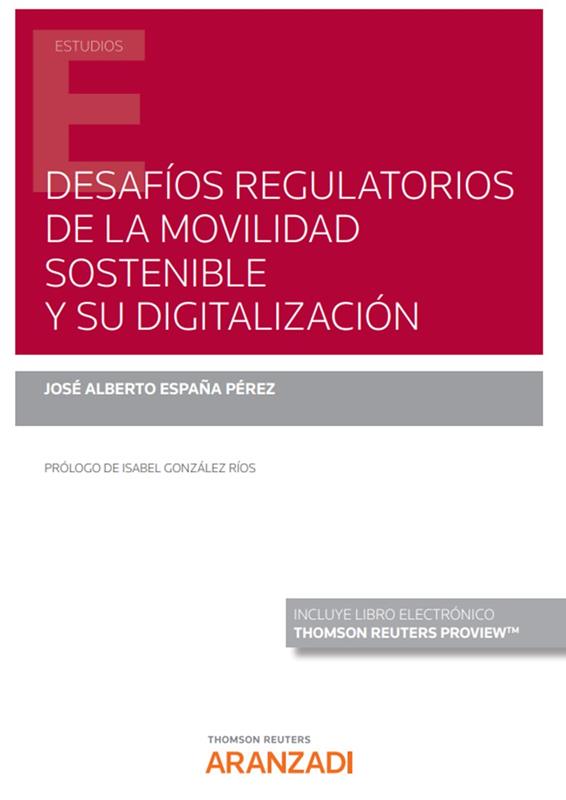 ESTUDIOS

E

DESAFÍOS REGULATORIOS DE LA MOVILIDAD SOSTENIBLE Y SU DIGITALIZACIÓN

JOSÉ ALBERTO ESPAÑA PÉREZ

PRÓLOGO DE ISABEL GONZÁLEZ RÍOS

INCLUYE LIBRO ELECTRÓNICO
THOMSON REUTERS PROVIEW™

THOMSON REUTERS
ARANZADI